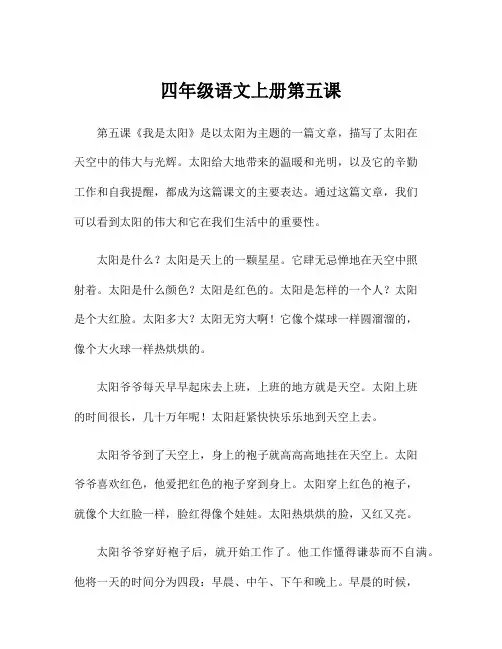 四年级语文上册第五课

第五课《我是太阳》是以太阳为主题的一篇文章，描写了太阳在天空中的伟大与光辉。太阳给大地带来的温暖和光明，以及它的辛勤工作和自我提醒，都成为这篇课文的主要表达。通过这篇文章，我们可以看到太阳的伟大和它在我们生活中的重要性。

太阳是什么？太阳是天上的一颗星星。它肆无忌惮地在天空中照射着。太阳是什么颜色？太阳是红色的。太阳是怎样的一个人？太阳是个大红脸。太阳多大？太阳无穷大啊！它像个煤球一样圆溜溜的，像个大火球一样热烘烘的。

太阳爷爷每天早早起床去上班，上班的地方就是天空。太阳上班的时间很长，几十万年呢！太阳赶紧快快乐乐地到天空上去。

太阳爷爷到了天空上，身上的袍子就高高高地挂在天空上。太阳爷爷喜欢红色，他爱把红色的袍子穿到身上。太阳穿上红色的袍子，就像个大红脸一样，脸红得像个娃娃。太阳热烘烘的脸，又红又亮。

太阳爷爷穿好袍子后，就开始工作了。他工作懂得谦恭而不自满。他将一天的时间分为四段：早晨、中午、下午和晚上。早晨的时候，